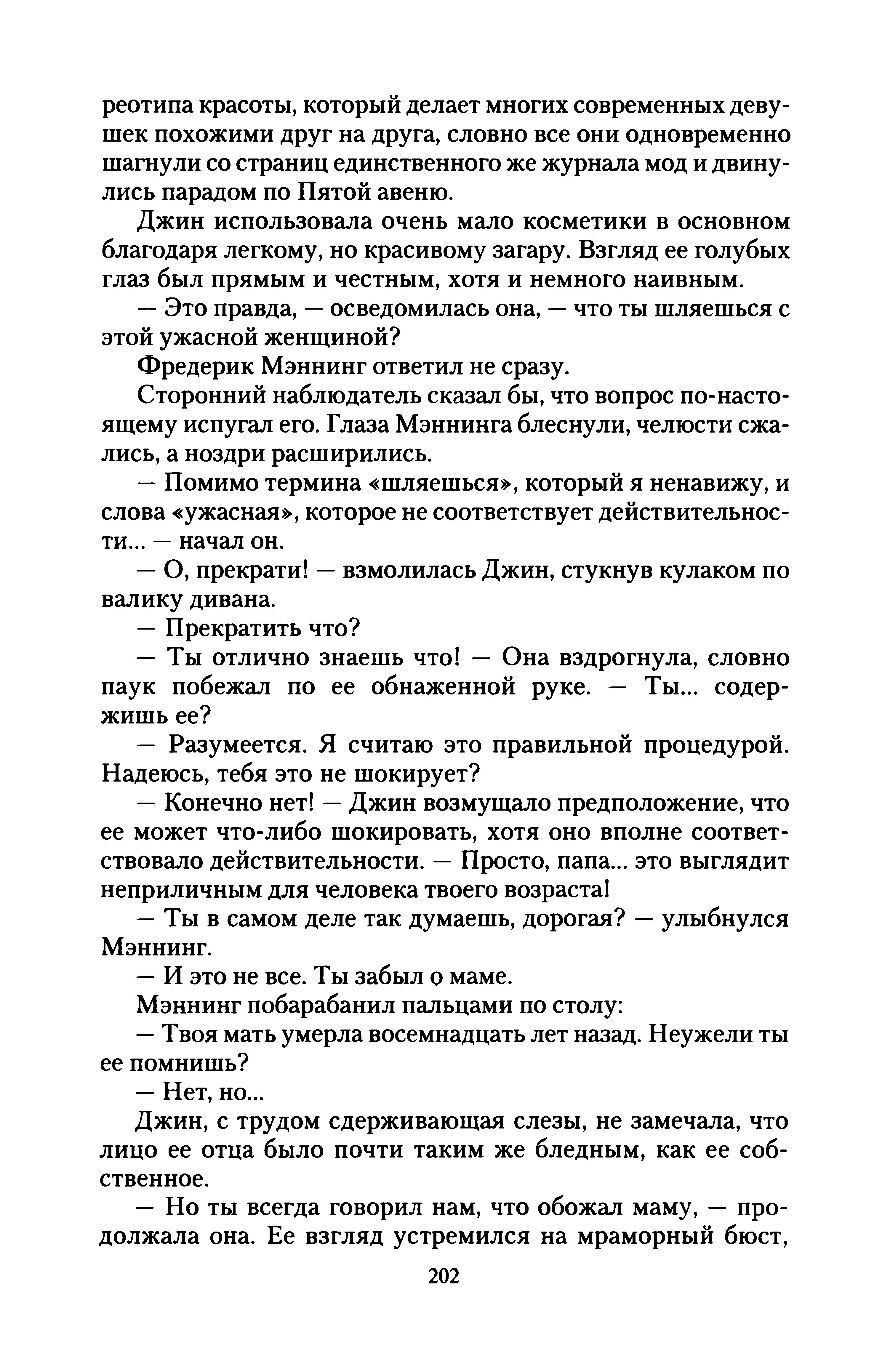 реотипа красоты, который делает многих современных девушек похожими друг на друга, словно все они одновременно шагнули со страниц единственного же журнала мод и двинулись парадом по Пятой авеню.

Джин использовала очень мало косметики в основном благодаря легкому, но красивому загару. Взгляд ее голубых глаз был прямым и честным, хотя и немного наивным.

— Это правда, — осведомилась она, — что ты шляешься с этой ужасной женщиной?

Фредерик Мэннинг ответил не сразу.

Сторонний наблюдатель сказал бы, что вопрос по-настоящему испугал его. Глаза Мэннинга блеснули, челюсти сжались, а ноздри расширились.

— Помимо термина «шляешься», который я ненавижу, и слова «ужасная», которое не соответствует действительности... — начал он.

— О, прекрати! — взмолилась Джин, стукнув кулаком по валику дивана.

— Прекратить что?

— Ты отлично знаешь что! — Она вздрогнула, словно паук побежал по ее обнаженной руке. — Ты... содержишь ее?

— Разумеется. Я считаю это правильной процедурой. Надеюсь, тебя это не шокирует?

— Конечно нет! — Джин возмущало предположение, что ее может что-либо шокировать, хотя оно вполне соответствовало действительности. — Просто, папа... это выглядит неприличным для человека твоего возраста!

— Ты в самом деле так думаешь, дорогая? — улыбнулся Мэннинг.

— И это не все. Ты забыл о маме.

Мэннинг побарабанил пальцами по столу:

— Твоя мать умерла восемнадцать лет назад. Неужели ты ее помнишь?

— Нет, но...

Джин, с трудом сдерживающая слезы, не замечала, что лицо ее отца было почти таким же бледным, как ее собственное.

— Но ты всегда говорил нам, что обожал маму, — продолжала она. Ее взгляд устремился на мраморный бюст,

202